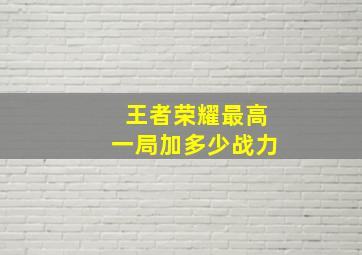 王者荣耀最高
一局加多少战力